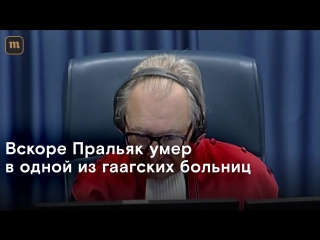 m

Вскоре Пральяк умер в одной из гаагских больниц